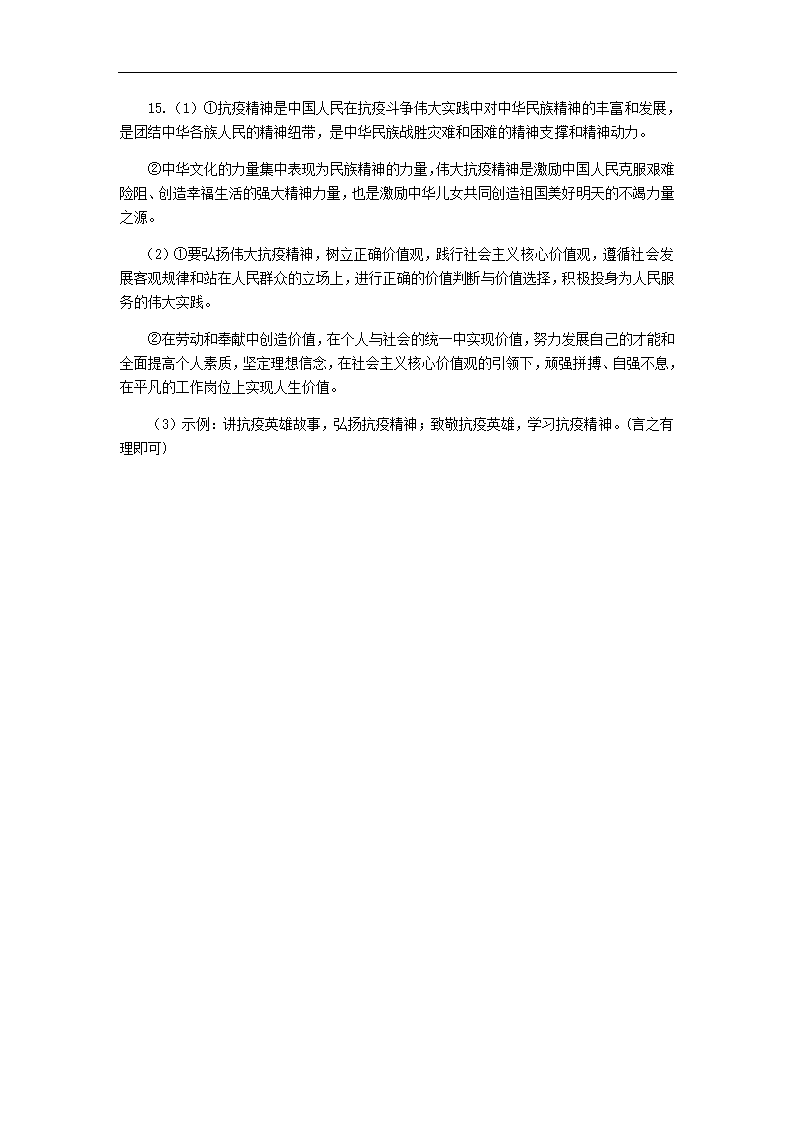 15.（1）①抗疫精神是中国人民在抗疫斗争伟大实践中对中华民族精神的丰富和发展，是团结中华各族人民的精神纽带，是中华民族战胜灾难和困难的精神支撑和精神动力。

②中华文化的力量集中表现为民族精神的力量，伟大抗疫精神是激励中国人民克服艰难险阻、创造幸福生活的强大精神力量，也是激励中华儿女共同创造祖国美好明天的不竭力量之源。

（2）①要弘扬伟大抗疫精神，树立正确价值观，践行社会主义核心价值观，遵循社会发展客观规律和站在人民群众的立场上，进行正确的价值判断与价值选择，积极投身为人民服务的伟大实践。

②在劳动和奉献中创造价值，在个人与社会的统一中实现价值，努力发展自己的才能和全面提高个人素质，坚定理想信念，在社会主义核心价值观的引领下，顽强拼搏、自强不息，在平凡的工作岗位上实现人生价值。

（3）示例：讲抗疫英雄故事，弘扬抗疫精神；致敬抗疫英雄，学习抗疫精神。（言之有理即可）